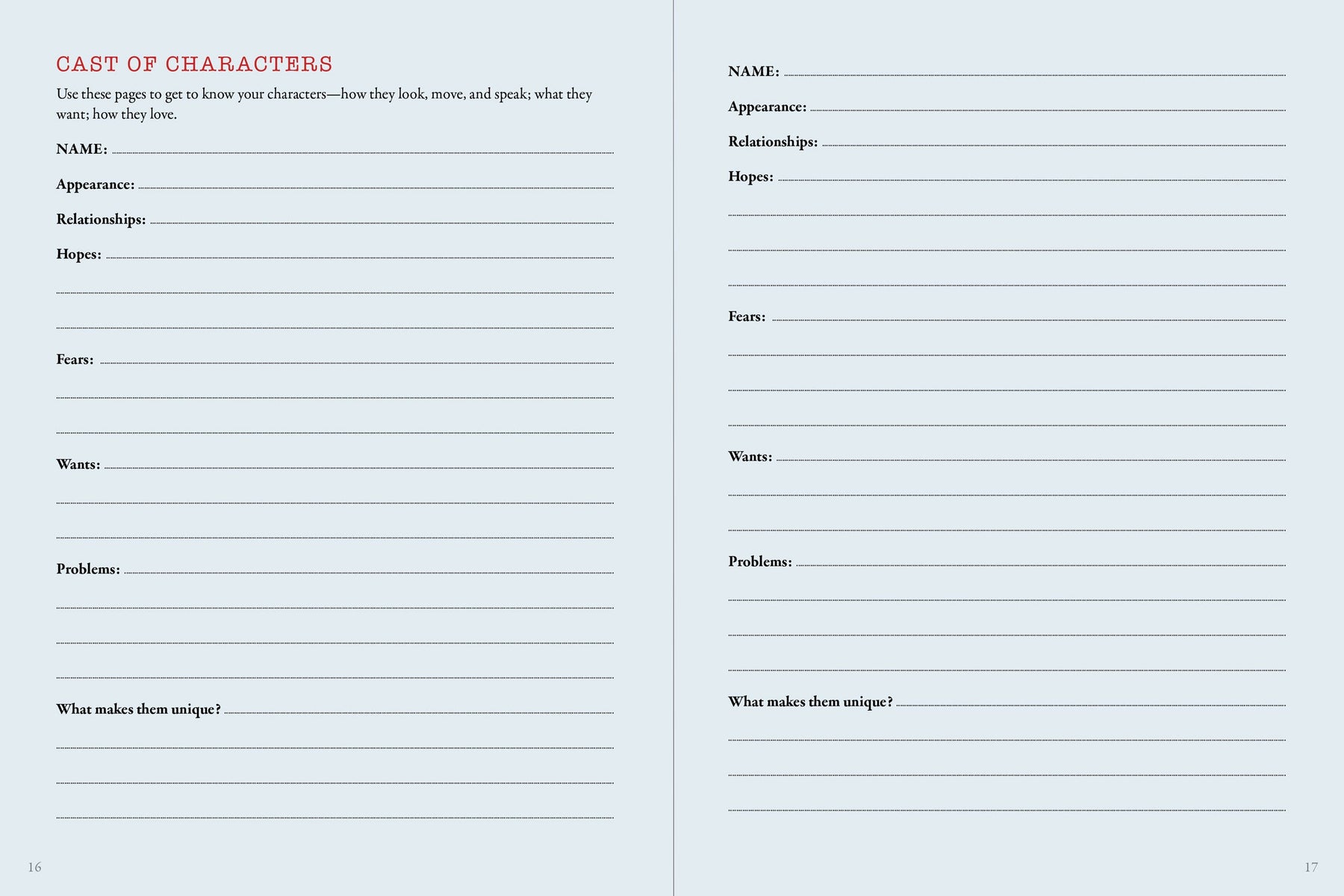 CAST OF CHARACTERS

Use these pages to get to know your characters—how they look, move, and speak; what they want; how they love.

NAME:

Appearance:

Relationships:

Hopes:

Fears:

Wants:

Problems:

What makes them unique?

16

NAME:

Appearance:

Relationships:

Hopes:

Fears:

Wants:

Problems:

What makes them unique?

17